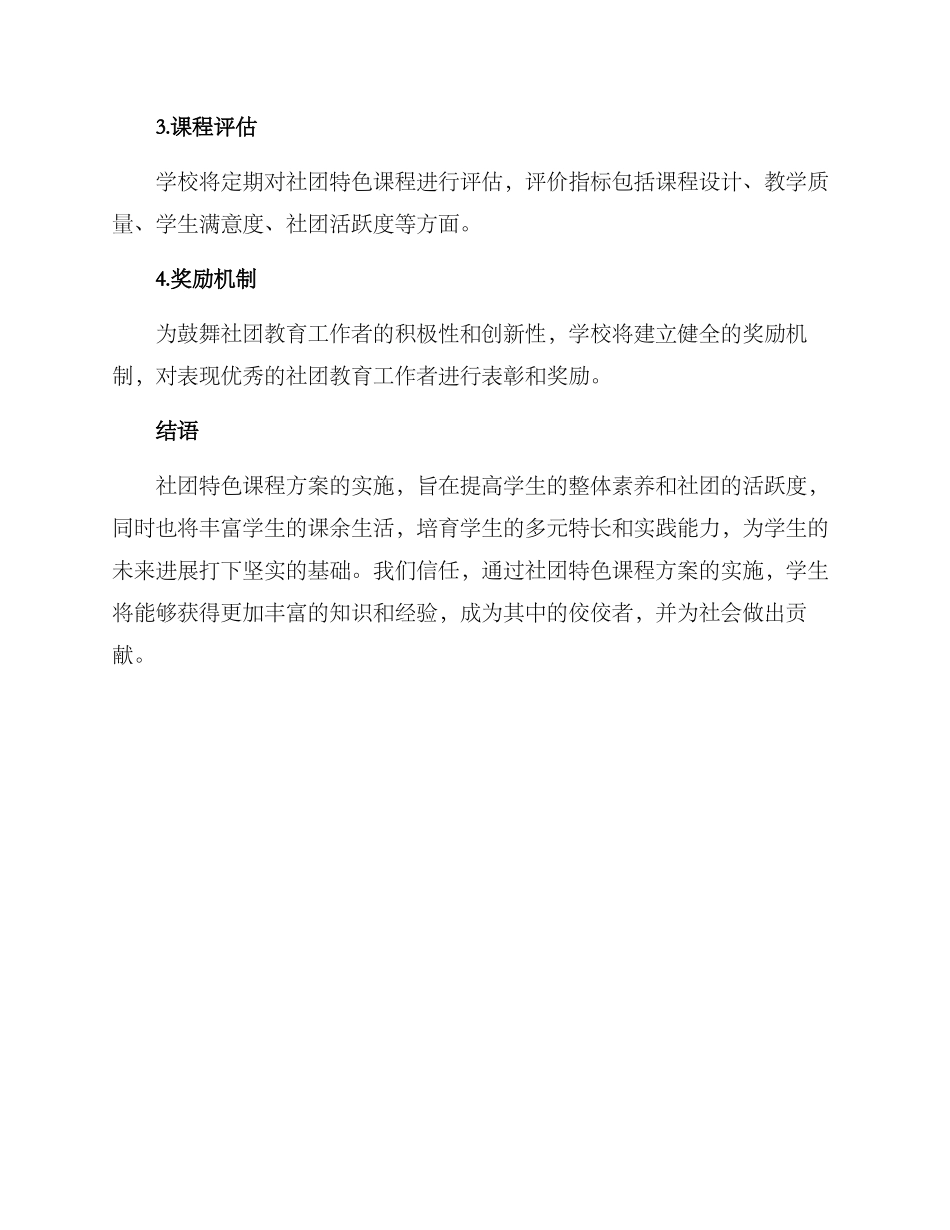 3.课程评估

学校将定期对社团特色课程进行评估，评价指标包括课程设计、教学质量、学生满意度、社团活跃度等方面。

4.奖励机制

为鼓舞社团教育工作者的积极性和创新性，学校将建立健全的奖励机制，对表现优秀的社团教育工作者进行表彰和奖励。

结语

社团特色课程方案的实施，旨在提高学生的整体素养和社团的活跃度，同时也将丰富学生的课余生活，培育学生的多元特长和实践能力，为学生的未来进展打下坚实的基础。我们信任，通过社团特色课程方案的实施，学生将能够获得更加丰富的知识和经验，成为其中的佼佼者，并为社会做出贡献。